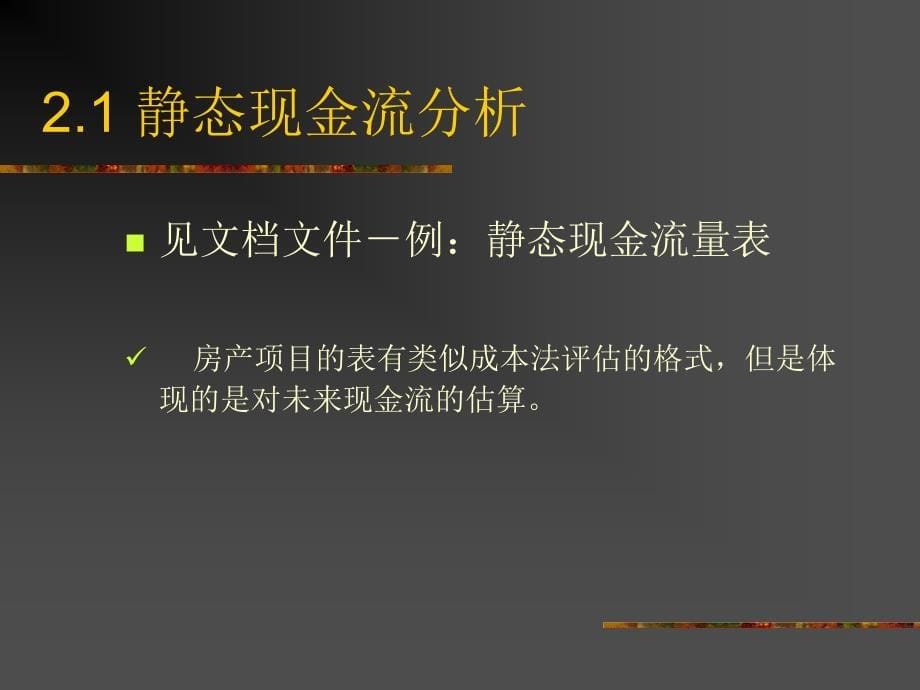 2.1 静态现金流分析

见文档文件－例：静态现金流量表

✓ 房产项目的表有类似成本法评估的格式，但是体现的是对未来现金流的估算。